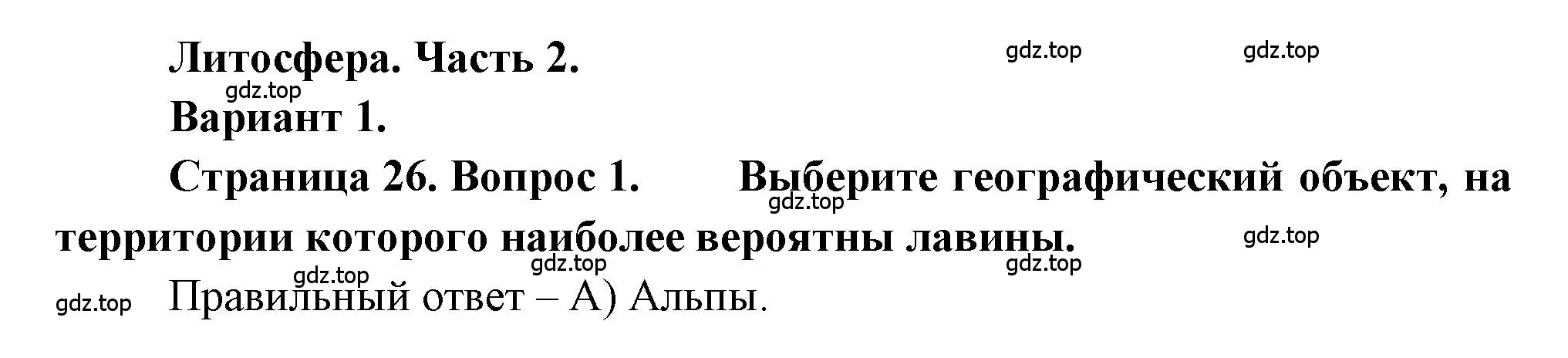 Литосфера. Часть 2. gdz.top gdz.top

gdz.top

Вариант 1.

Страница 26. Вопрос 1. Выберите географический объект, на территории которого наиболее вероятны лавины.

gdz.top gdz.top gdz.top gdz.top gdz.top gdz.top

Правильный ответ – А) Альпы.